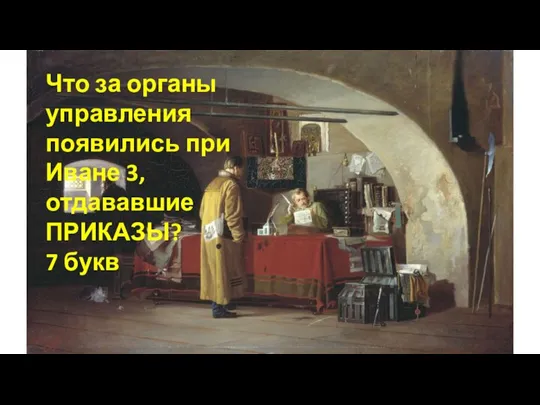 Что за органы управления появились при Иване 3, отдававшие ПРИКАЗЫ? 7 букв